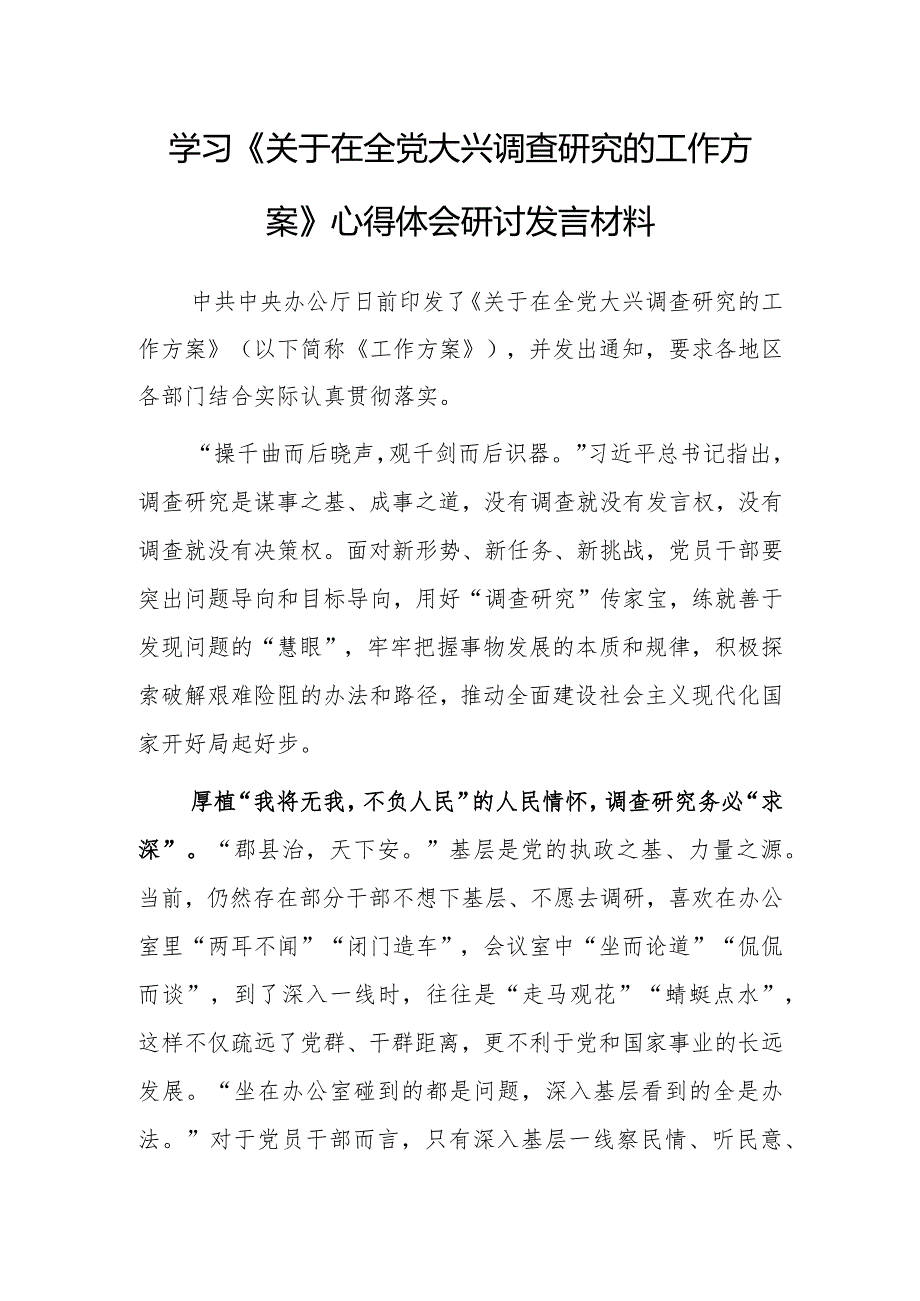 学习《关于在全党大兴调查研究的工作方案》心得体会研讨发言材料

中共中央办公厅日前印发了《关于在全党大兴调查研究的工作方案》（以下简称《工作方案》），并发出通知，要求各地区各部门结合实际认真贯彻落实。

“操千曲而后晓声，观千剑而后识器。”习近平总书记指出，调查研究是谋事之基、成事之道，没有调查就没有发言权，没有调查就没有决策权。面对新形势、新任务、新挑战，党员干部要突出问题导向和目标导向，用好“调查研究”传家宝，练就善于发现问题的“慧眼”，牢牢把握事物发展的本质和规律，积极探索破解艰难险阻的办法和路径，推动全面建设社会主义现代化国家开好局起好步。

厚植“我将无我，不负人民”的人民情怀，调查研究务必“求深”。“郡县治，天下安。”基层是党的执政之基、力量之源。当前，仍然存在部分干部不想下基层、不愿去调研，喜欢在办公室里“两耳不闻”“闭门造车”，会议室中“坐而论道”“侃侃而谈”，到了深入一线时，往往是“走马观花”“蜻蜓点水”，这样不仅疏远了党群、干群距离，更不利于党和国家事业的长远发展。“坐在办公室碰到的都是问题，深入基层看到的全是办法。”对于党员干部而言，只有深入基层一线察民情、听民意、